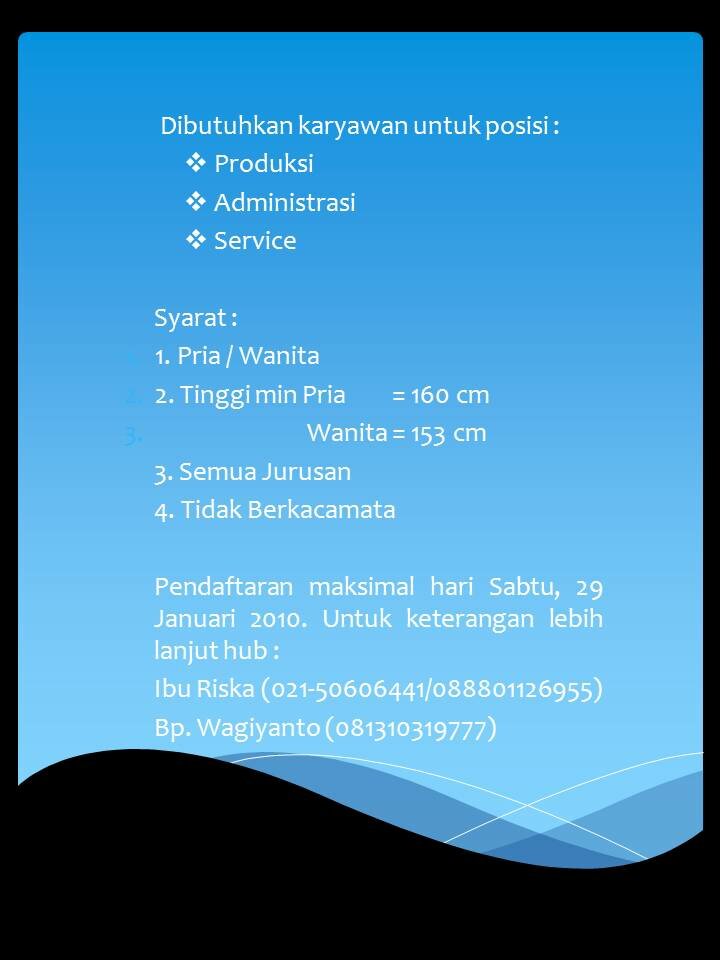 Dibutuhkan karyawan untuk posisi :

❖ Produksi
❖ Administrasi
❖ Service

Syarat :

1. 1. Pria / Wanita
2. 2. Tinggi min Pria = 160 cm
3. Wanita = 153 cm

3. Semua Jurusan
4. Tidak Berkacamata

Pendaftaran maksimal hari Sabtu, 29 Januari 2010. Untuk keterangan lebih lanjut hub :

Ibu Riska (021-50606441/088801126955)

Bp. Wagiyanto (081310319777)